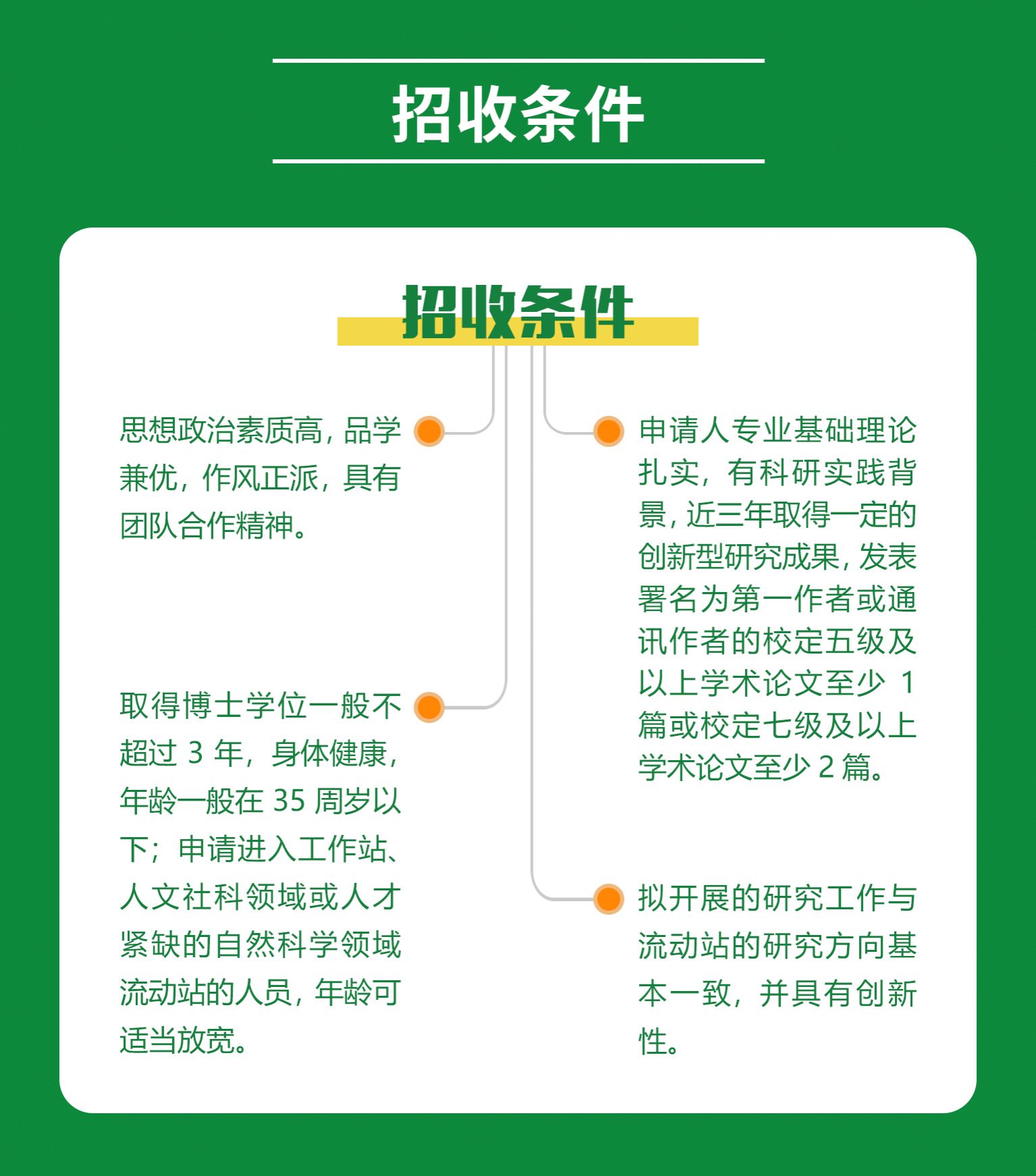 招收条件

招收条件

思想政治素质高，品学兼优，作风正派，具有团队合作精神。

取得博士学位一般不超过 3 年，身体健康，年龄一般在 35 周岁以下；申请进入工作站、人文社科领域或人才紧缺的自然科学领域流动站的人员，年龄可适当放宽。

申请人专业基础理论扎实，有科研实践背景，近三年取得一定的创新型研究成果，发表署名为第一作者或通讯作者的校定五级及以上学术论文至少 1 篇或校定七级及以上学术论文至少 2 篇。

拟开展的研究工作与流动站的研究方向基本一致，并具有创新性。